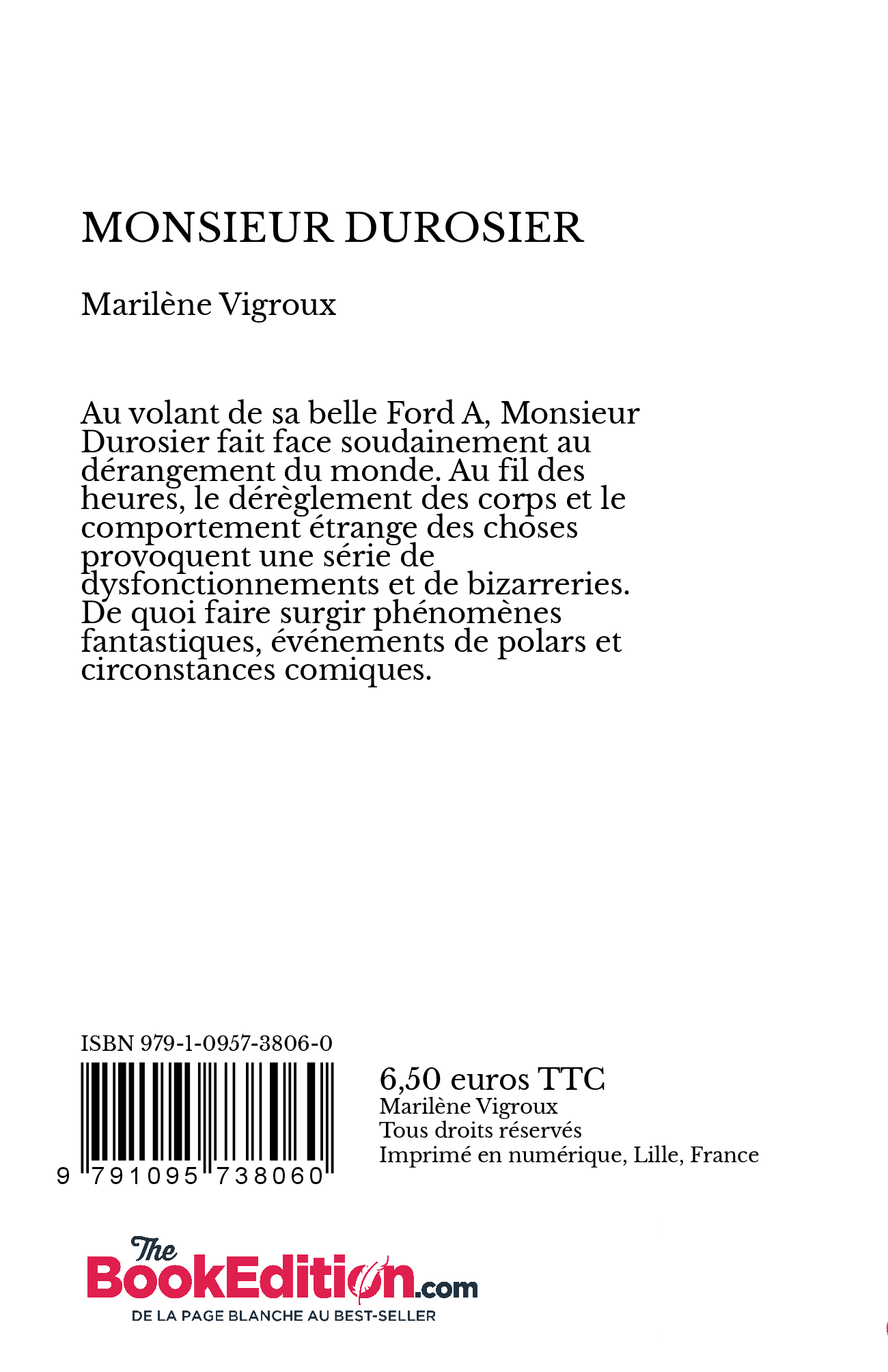 MONSIEUR DUROSIER

Marilène Vigroux

Au volant de sa belle Ford A, Monsieur Durosier fait face soudainement au dérangement du monde. Au fil des heures, le dérèglement des corps et le comportement étrange des choses provoquent une série de dysfonctionnements et de bizarreries. De quoi faire surgir phénomènes fantastiques, événements de polars et circonstances comiques.

ISBN 979-1-0957-3806-0

9 791095 738060

6,50 euros TTC
Marilène Vigroux
Tous droits réservés
Imprimé en numérique, Lille, France

The BookEdition.com
DE LA PAGE BLANCHE AU BEST-SELLER